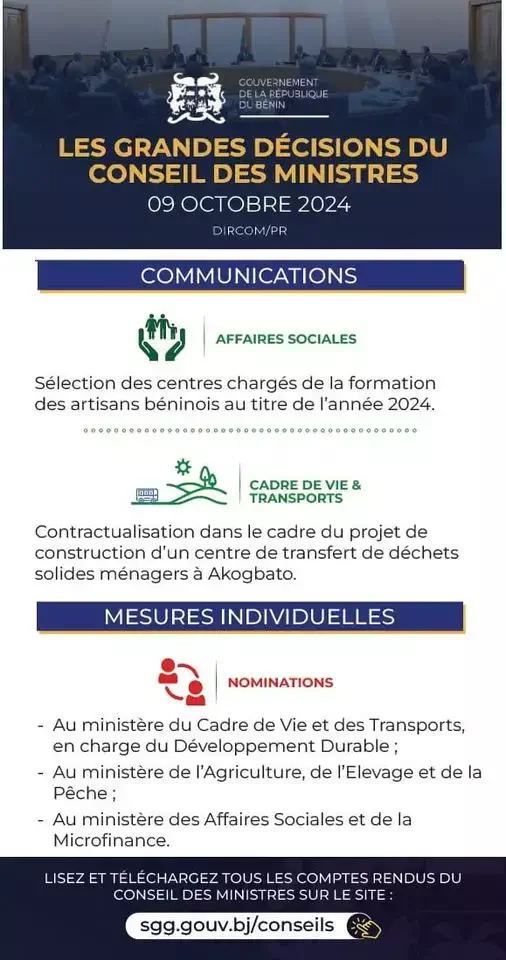 GOUVERNEMENT DE LA RÉPUBLIQUE DU BÉNIN

LES GRANDES DÉCISIONS DU CONSEIL DES MINISTRES

09 OCTOBRE 2024

DIRCOM/PR

COMMUNICATIONS

AFFAIRES SOCIALES

Sélection des centres chargés de la formation des artisans béninois au titre de l'année 2024.

CADRE DE VIE & TRANSPORTS

Contractualisation dans le cadre du projet de construction d'un centre de transfert de déchets solides ménagers à Akogbato.

MESURES INDIVIDUELLES

NOMINATIONS

- Au ministère du Cadre de Vie et des Transports, en charge du Développement Durable ;
- Au ministère de l'Agriculture, de l'Elevage et de la Pêche ;
- Au ministère des Affaires Sociales et de la Microfinance.

LISEZ ET TÉLÉCHARGEZ TOUS LES COMPTES RENDUS DU CONSEIL DES MINISTRES SUR LE SITE :

sgg.gouv.bj/conseils